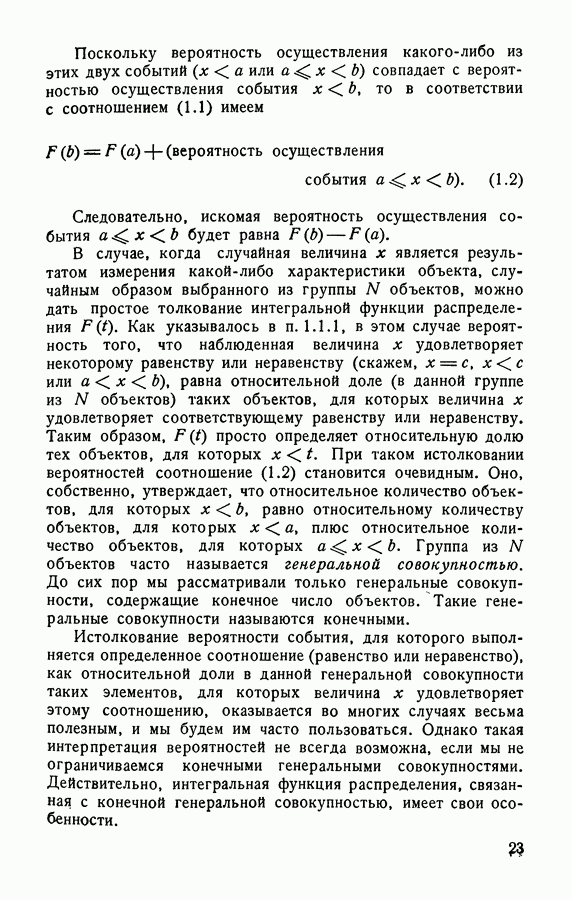 Поскольку вероятность осуществления какого-либо из этих двух событий ($x < a$ или $a \leqslant x < b$) совпадает с вероятностью осуществления события $x < b$, то в соответствии с соотношением (1.1) имеем

$F(b) = F(a) +$ (вероятность осуществления события $a \leqslant x < b$). (1.2)

Следовательно, искомая вероятность осуществления события $a \leqslant x < b$ будет равна $F(b) - F(a)$.

В случае, когда случайная величина $x$ является результатом измерения какой-либо характеристики объекта, случайным образом выбранного из группы $N$ объектов, можно дать простое толкование интегральной функции распределения $F(t)$. Как указывалось в п. 1.1.1, в этом случае вероятность того, что наблюденная величина $x$ удовлетворяет некоторому равенству или неравенству (скажем, $x = c$, $x < c$ или $a < x < b$), равна относительной доле (в данной группе из $N$ объектов) таких объектов, для которых величина $x$ удовлетворяет соответствующему равенству или неравенству. Таким образом, $F(t)$ просто определяет относительную долю тех объектов, для которых $x < t$. При таком истолковании вероятностей соотношение (1.2) становится очевидным. Оно, собственно, утверждает, что относительное количество объектов, для которых $x < b$, равно относительному количеству объектов, для которых $x < a$, плюс относительное количество объектов, для которых $a \leqslant x < b$. Группа из $N$ объектов часто называется генеральной совокупностью. До сих пор мы рассматривали только генеральные совокупности, содержащие конечное число объектов. Такие генеральные совокупности называются конечными.

Истолкование вероятности события, для которого выполняется определенное соотношение (равенство или неравенство), как относительной доли в данной генеральной совокупности таких элементов, для которых величина $x$ удовлетворяет этому соотношению, оказывается во многих случаях весьма полезным, и мы будем им часто пользоваться. Однако такая интерпретация вероятностей не всегда возможна, если мы не ограничиваемся конечными генеральными совокупностями. Действительно, интегральная функция распределения, связанная с конечной генеральной совокупностью, имеет свои особенности.

23